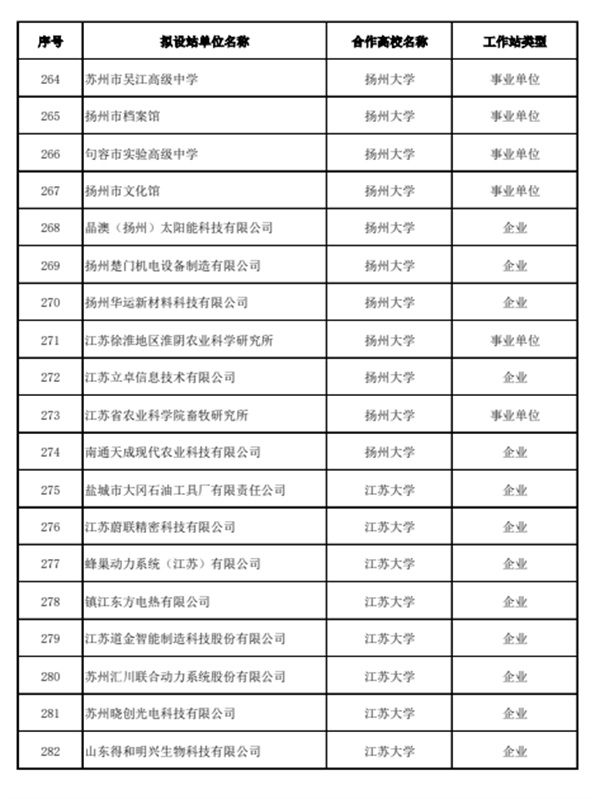 | 序号 | 拟设站单位名称 | 合作高校名称 | 工作站类型 |
|---|---|---|---|
| 264 | 苏州市吴江高级中学 | 扬州大学 | 事业单位 |
| 265 | 扬州市档案馆 | 扬州大学 | 事业单位 |
| 266 | 句容市实验高级中学 | 扬州大学 | 事业单位 |
| 267 | 扬州市文化馆 | 扬州大学 | 事业单位 |
| 268 | 晶澳（扬州）太阳能科技有限公司 | 扬州大学 | 企业 |
| 269 | 扬州楚门机电设备制造有限公司 | 扬州大学 | 企业 |
| 270 | 扬州华运新材料科技有限公司 | 扬州大学 | 企业 |
| 271 | 江苏徐淮地区淮阴农业科学研究所 | 扬州大学 | 事业单位 |
| 272 | 江苏立卓信息技术有限公司 | 扬州大学 | 企业 |
| 273 | 江苏省农业科学院畜牧研究所 | 扬州大学 | 事业单位 |
| 274 | 南通天成现代农业科技有限公司 | 扬州大学 | 企业 |
| 275 | 盐城市大冈石油工具厂有限责任公司 | 江苏大学 | 企业 |
| 276 | 江苏蔚联精密科技有限公司 | 江苏大学 | 企业 |
| 277 | 蜂巢动力系统（江苏）有限公司 | 江苏大学 | 企业 |
| 278 | 镇江东方电热有限公司 | 江苏大学 | 企业 |
| 279 | 江苏道金智能制造科技股份有限公司 | 江苏大学 | 企业 |
| 280 | 苏州汇川联合动力系统股份有限公司 | 江苏大学 | 企业 |
| 281 | 苏州晓创光电科技有限公司 | 江苏大学 | 企业 |
| 282 | 山东得和明兴生物科技有限公司 | 江苏大学 | 企业 |